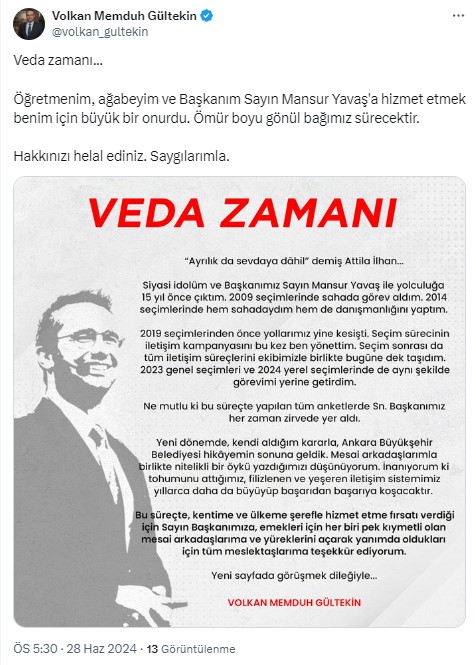 Volkan Memduh Gültekin
@volkan_gultekin

Veda zamanı...

Öğretmenim, ağabeyim ve Başkanım Sayın Mansur Yavaş'a hizmet etmek benim için büyük bir onurdu. Ömür boyu gönül bağımız sürecektir.

Hakkınızı helal ediniz. Saygılarımla.

VEDA ZAMANI

"Ayrılık da sevdaya dâhil" demiş Attila İlhan...

Siyasi idolüm ve Başkanımız Sayın Mansur Yavaş ile yolculuğa 15 yıl önce çıktım. 2009 seçimlerinde sahada görev aldım. 2014 seçimlerinde hem sahadaydım hem de danışmanlığını yaptım.

2019 seçimlerinden önce yollarımız yine kesişti. Seçim sürecinin iletişim kampanyasını bu kez ben yönettim. Seçim sonrası da tüm iletişim süreçlerini ekibimizle birlikte bugüne dek taşıdım. 2023 genel seçimleri ve 2024 yerel seçimlerinde de aynı şekilde görevimi yerine getirdim.

Ne mutlu ki bu süreçte yapılan tüm anketlerde Sn. Başkanımız her zaman zirvede yer aldı.

Yeni dönemde, kendi aldığım kararla, Ankara Büyükşehir Belediyesi hikâyemin sonuna geldik. Mesai arkadaşlarımla birlikte nitelikli bir öykü yazdığımızı düşünüyorum. İnanıyorum ki tohumunu attığımız, filizlenen ve yeşeren iletişim sistemimiz yıllarca daha da büyüyüp başarıdan başarıya koşacaktır.

Bu süreçte, kentime ve ülkeme şerefle hizmet etme fırsatı verdiği için Sayın Başkanımıza, emekleri için her biri pek kıymetli olan mesai arkadaşlarıma ve yüreklerini açarak yanımda oldukları için tüm meslektaşlarıma teşekkür ediyorum.

Yeni sayfada görüşmek dileğiyle...

VOLKAN MEMDUH GÜLTEKİN

ÖS 5:30 · 28 Haz 2024 · 13 Görüntülenme